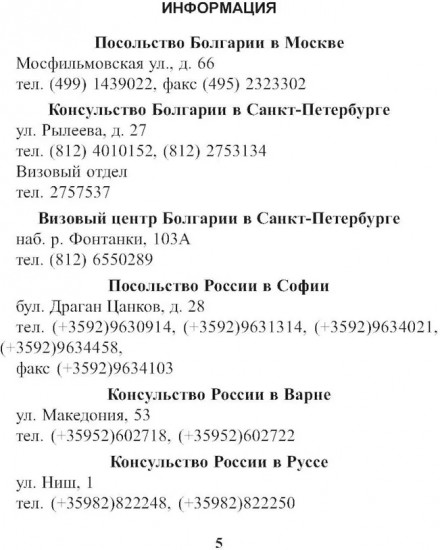 ИНФОРМАЦИЯ

Посольство Болгарии в Москве
Мосфильмовская ул., д. 66
тел. (499) 1439022, факс (495) 2323302

Консульство Болгарии в Санкт-Петербурге
ул. Рылеева, д. 27
тел. (812) 4010152, (812) 2753134
Визовый отдел
тел. 2757537

Визовый центр Болгарии в Санкт-Петербурге
наб. р. Фонтанки, 103А
тел. (812) 6550289

Посольство России в Софии
бул. Драган Цанков, д. 28
тел. (+3592)9630914, (+3592)9631314, (+3592)9634021, (+3592)9634458,
факс (+3592)9634103

Консульство России в Варне
ул. Македония, 53
тел. (+35952)602718, (+35952)602722

Консульство России в Руссе
ул. Ниш, 1
тел. (+35982)822248, (+35982)822250

5